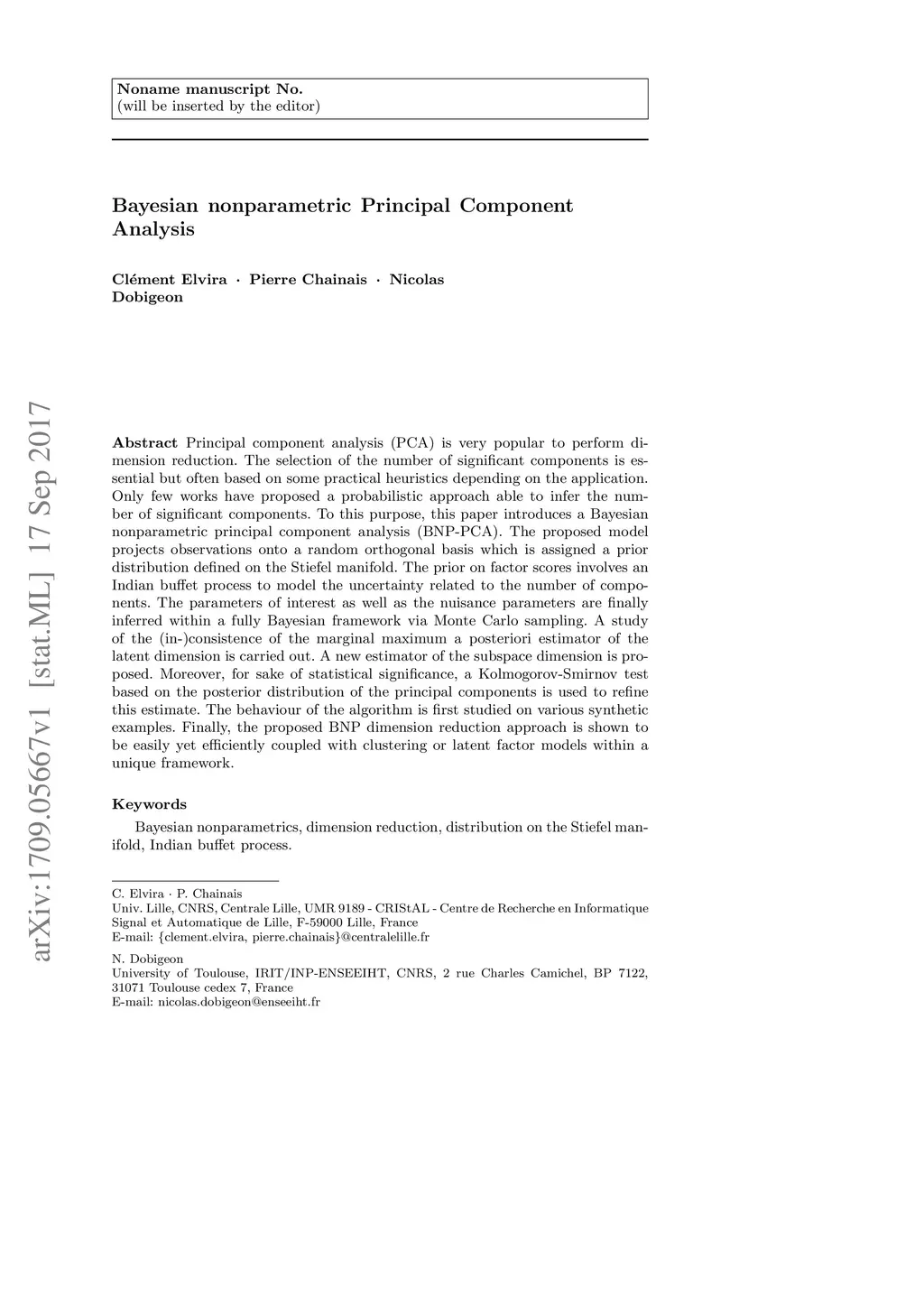 Noname manuscript No.
(will be inserted by the editor)

Bayesian nonparametric Principal Component Analysis

Clément Elvira · Pierre Chainais · Nicolas Dobigeon

arXiv:1709.05667v1 [stat.ML] 17 Sep 2017

Abstract Principal component analysis (PCA) is very popular to perform dimension reduction. The selection of the number of significant components is essential but often based on some practical heuristics depending on the application. Only few works have proposed a probabilistic approach able to infer the number of significant components. To this purpose, this paper introduces a Bayesian nonparametric principal component analysis (BNP-PCA). The proposed model projects observations onto a random orthogonal basis which is assigned a prior distribution defined on the Stiefel manifold. The prior on factor scores involves an Indian buffet process to model the uncertainty related to the number of components. The parameters of interest as well as the nuisance parameters are finally inferred within a fully Bayesian framework via Monte Carlo sampling. A study of the (in-)consistence of the marginal maximum a posteriori estimator of the latent dimension is carried out. A new estimator of the subspace dimension is proposed. Moreover, for sake of statistical significance, a Kolmogorov-Smirnov test based on the posterior distribution of the principal components is used to refine this estimate. The behaviour of the algorithm is first studied on various synthetic examples. Finally, the proposed BNP dimension reduction approach is shown to be easily yet efficiently coupled with clustering or latent factor models within a unique framework.

Keywords

Bayesian nonparametrics, dimension reduction, distribution on the Stiefel manifold, Indian buffet process.

C. Elvira · P. Chainais
Univ. Lille, CNRS, Centrale Lille, UMR 9189 - CRIStAL - Centre de Recherche en Informatique Signal et Automatique de Lille, F-59000 Lille, France
E-mail: {clement.elvira, pierre.chainais}@centralelille.fr

N. Dobigeon
University of Toulouse, IRIT/INP-ENSEEIHT, CNRS, 2 rue Charles Camichel, BP 7122, 31071 Toulouse cedex 7, France
E-mail: nicolas.dobigeon@enseeiht.fr